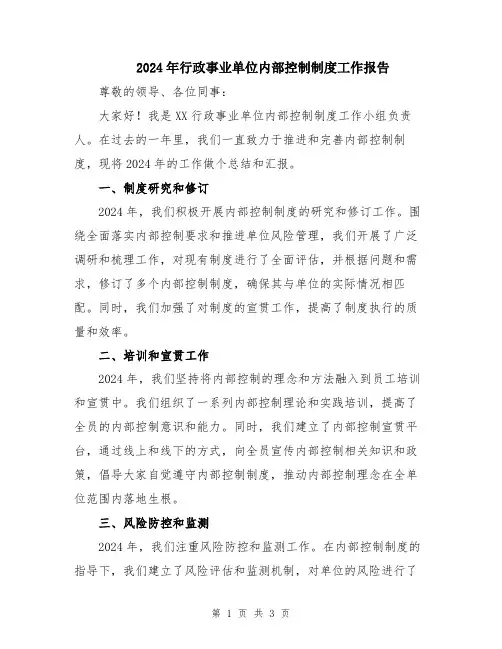 2024年行政事业单位内部控制制度工作报告

尊敬的领导、各位同事：

大家好！我是XX行政事业单位内部控制制度工作小组负责人。在过去的一年里，我们一直致力于推进和完善内部控制制度，现将2024年的工作做个总结和汇报。

一、制度研究和修订

2024年，我们积极开展内部控制制度的研究和修订工作。围绕全面落实内部控制要求和推进单位风险管理，我们开展了广泛调研和梳理工作，对现有制度进行了全面评估，并根据问题和需求，修订了多个内部控制制度，确保其与单位的实际情况相匹配。同时，我们加强了对制度的宣贯工作，提高了制度执行的质量和效率。

二、培训和宣贯工作

2024年，我们坚持将内部控制的理念和方法融入到员工培训和宣贯中。我们组织了一系列内部控制理论和实践培训，提高了全员的内部控制意识和能力。同时，我们建立了内部控制宣贯平台，通过线上和线下的方式，向全员宣传内部控制相关知识和政策，倡导大家自觉遵守内部控制制度，推动内部控制理念在全单位范围内落地生根。

三、风险防控和监测

2024年，我们注重风险防控和监测工作。在内部控制制度的指导下，我们建立了风险评估和监测机制，对单位的风险进行了

第 1 页 共 3 页